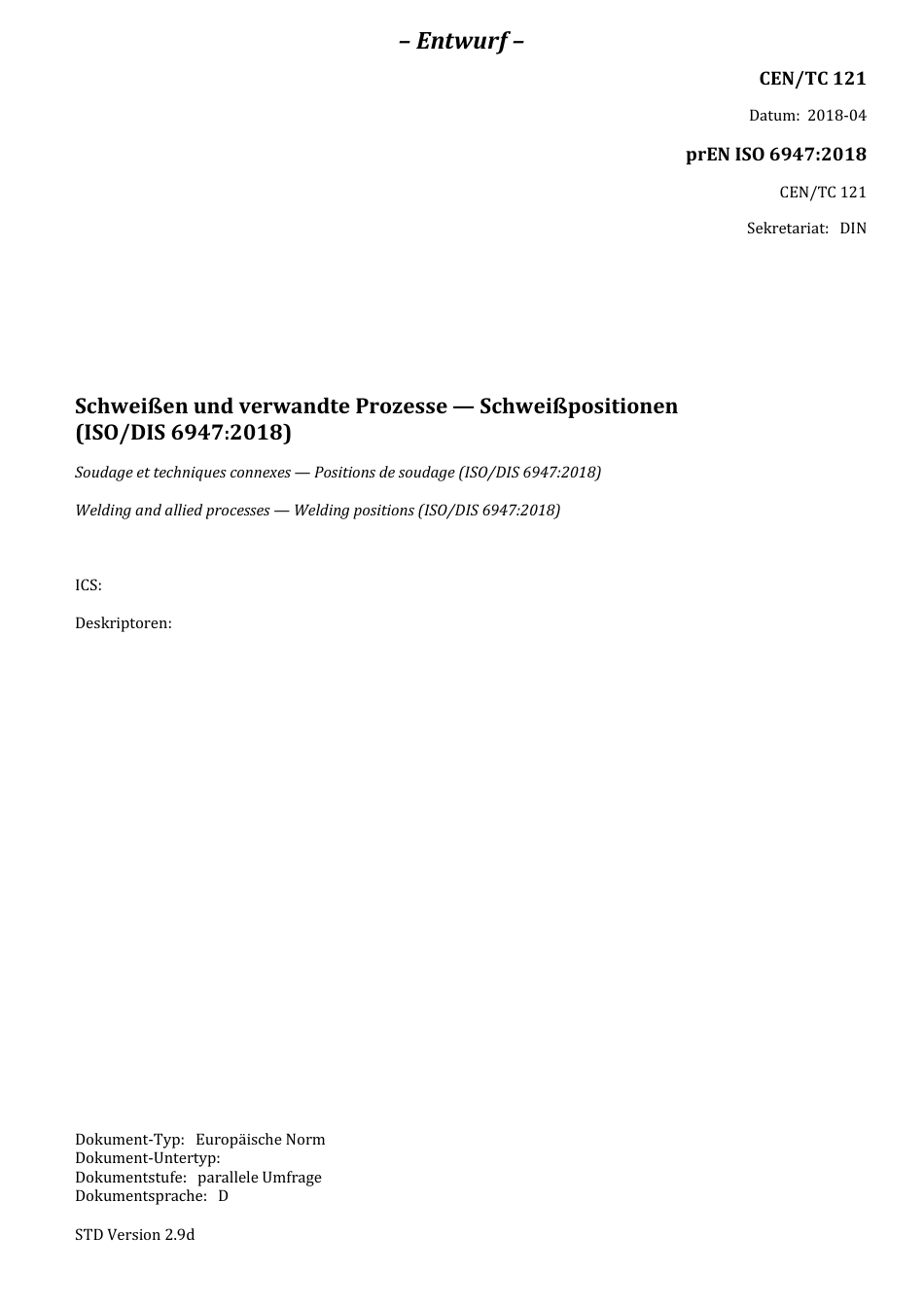 – Entwurf –

CEN/TC 121

Datum: 2018-04

prEN ISO 6947:2018

CEN/TC 121

Sekretariat: DIN

Schweißen und verwandte Prozesse — Schweißpositionen (ISO/DIS 6947:2018)

Soudage et techniques connexes — Positions de soudage (ISO/DIS 6947:2018)

Welding and allied processes — Welding positions (ISO/DIS 6947:2018)

ICS:

Deskriptoren:

Dokument-Typ: Europäische Norm
Dokument-Untertyp:
Dokumentstufe: parallele Umfrage
Dokumentsprache: D

STD Version 2.9d